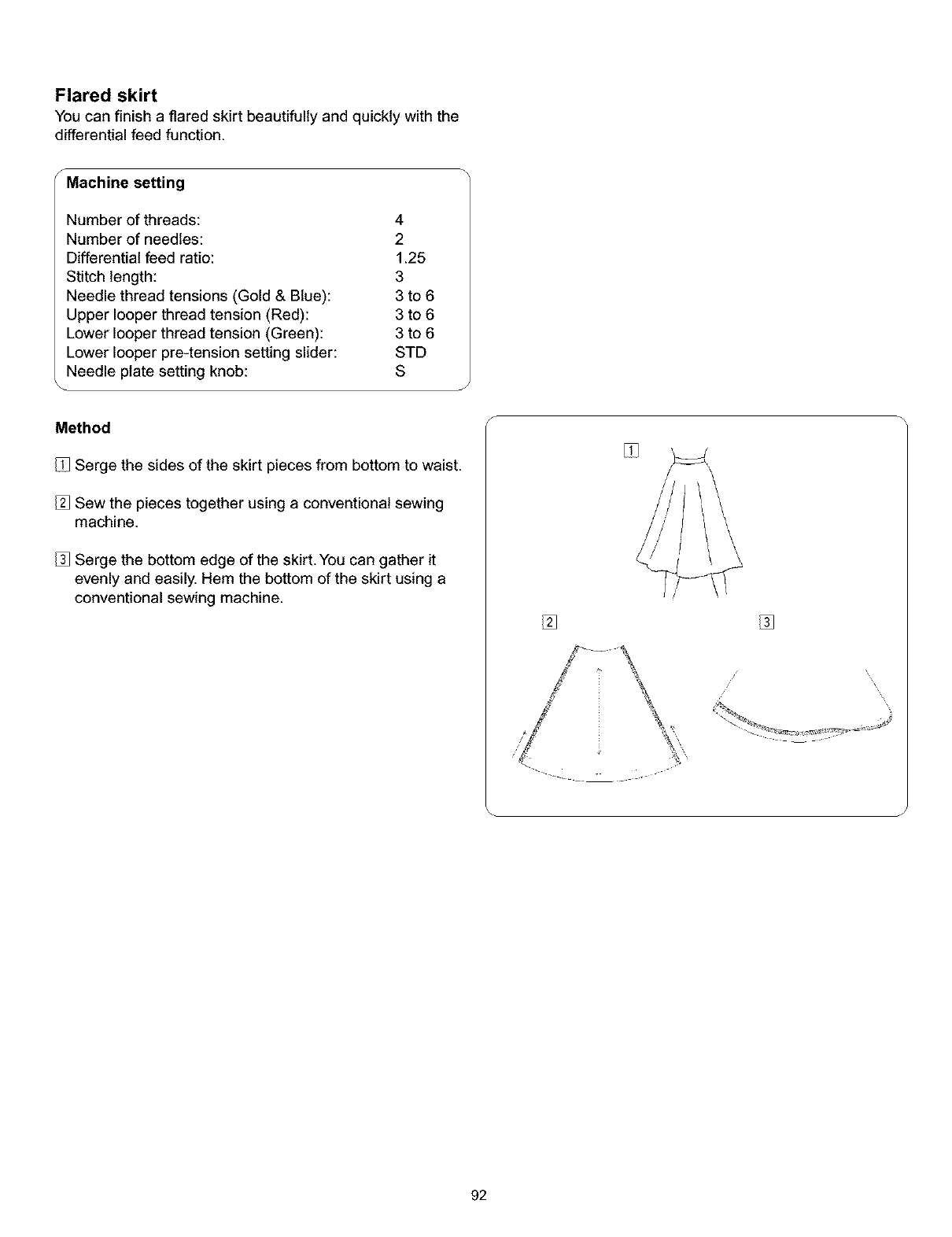 Flared skirt
You can finish a flared skirt beautifully and quickly with the differential feed function.

Machine setting

| | |
|---|---|
| Number of threads: | 4 |
| Number of needles: | 2 |
| Differential feed ratio: | 1.25 |
| Stitch length: | 3 |
| Needle thread tensions (Gold & Blue): | 3 to 6 |
| Upper looper thread tension (Red): | 3 to 6 |
| Lower looper thread tension (Green): | 3 to 6 |
| Lower looper pre-tension setting slider: | STD |
| Needle plate setting knob: | S |

Method

1 Serge the sides of the skirt pieces from bottom to waist.

2 Sew the pieces together using a conventional sewing machine.

3 Serge the bottom edge of the skirt. You can gather it evenly and easily. Hem the bottom of the skirt using a conventional sewing machine.

1

2

3

92